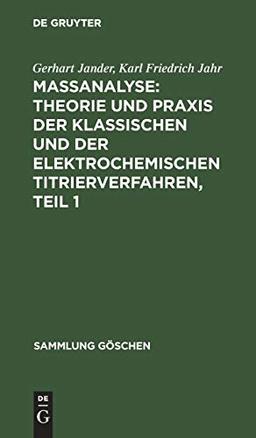 DE GRUYTER

Gerhart Jander, Karl Friedrich Jahr

MASSANALYSE: THEORIE UND PRAXIS DER KLASSISCHEN UND DER ELEKTROCHEMISCHEN TITRIERVERFAHREN, TEIL 1

SAMMLUNG GÖSCHEN

DE
G